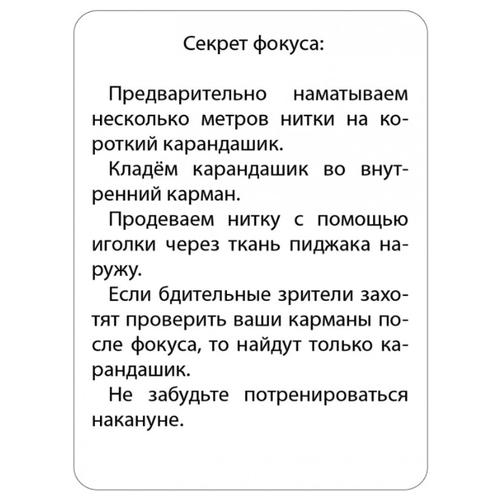 Секрет фокуса:

Предварительно наматываем несколько метров нитки на короткий карандашик.

Кладём карандашик во внутренний карман.

Продеваем нитку с помощью иголки через ткань пиджака наружу.

Если бдительные зрители захотят проверить ваши карманы после фокуса, то найдут только карандашик.

Не забудьте потренироваться накануне.